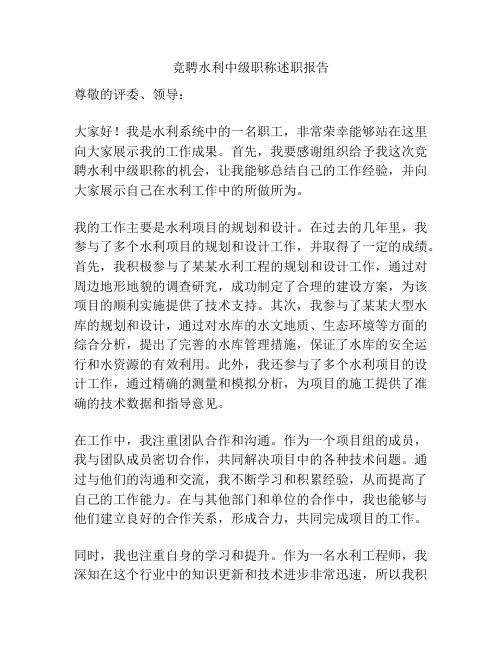 竞聘水利中级职称述职报告

尊敬的评委、领导：

大家好！我是水利系统中的一名职工，非常荣幸能够站在这里向大家展示我的工作成果。首先，我要感谢组织给予我这次竞聘水利中级职称的机会，让我能够总结自己的工作经验，并向大家展示自己在水利工作中的所做所为。

我的工作主要是水利项目的规划和设计。在过去的几年里，我参与了多个水利项目的规划和设计工作，并取得了一定的成绩。首先，我积极参与了某某水利工程的规划和设计工作，通过对周边地形地貌的调查研究，成功制定了合理的建设方案，为该项目的顺利实施提供了技术支持。其次，我参与了某某大型水库的规划和设计，通过对水库的水文地质、生态环境等方面的综合分析，提出了完善的水库管理措施，保证了水库的安全运行和水资源的有效利用。此外，我还参与了多个水利项目的设计工作，通过精确的测量和模拟分析，为项目的施工提供了准确的技术数据和指导意见。

在工作中，我注重团队合作和沟通。作为一个项目组的成员，我与团队成员密切合作，共同解决项目中的各种技术问题。通过与他们的沟通和交流，我不断学习和积累经验，从而提高了自己的工作能力。在与其他部门和单位的合作中，我也能够与他们建立良好的合作关系，形成合力，共同完成项目的工作。

同时，我也注重自身的学习和提升。作为一名水利工程师，我深知在这个行业中的知识更新和技术进步非常迅速，所以我积